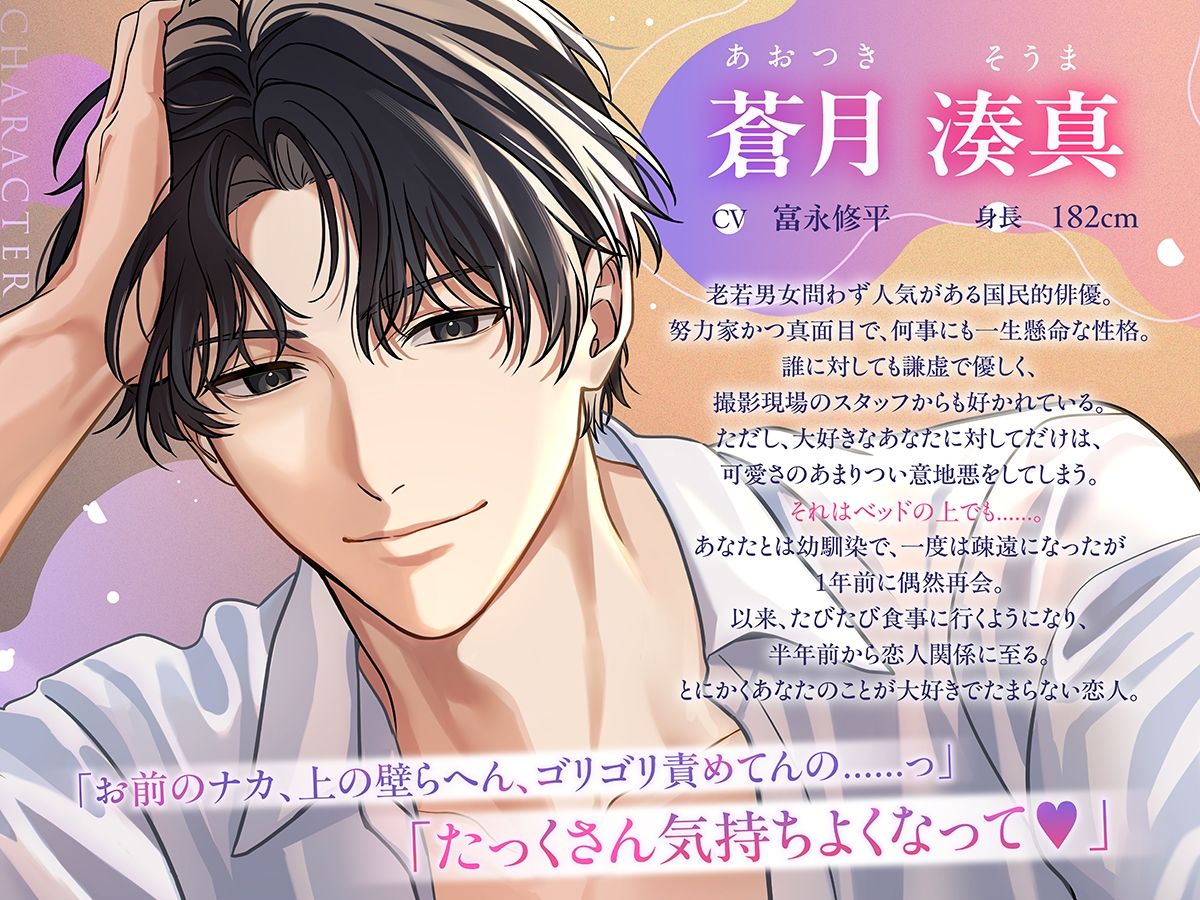 CHARACTER

あおつき　そうま
蒼月 湊真

CV 富永修平　身長 182cm

老若男女問わず人気がある国民的俳優。
努力家かつ真面目で、何事にも一生懸命な性格。
誰に対しても謙虚で優しく、
撮影現場のスタッフからも好かれている。
ただし、大好きなあなたに対してだけは、
可愛さのあまりつい意地悪をしてしまう。
それはベッドの上でも……。
あなたとは幼馴染で、一度は疎遠になったが
1年前に偶然再会。
以来、たびたび食事に行くようになり、
半年前から恋人関係に至る。
とにかくあなたのことが大好きでたまらない恋人。

「お前のナカ、上の壁らへん、ゴリゴリ責めてんの……っ」
「たっくさん気持ちよくなって♥」